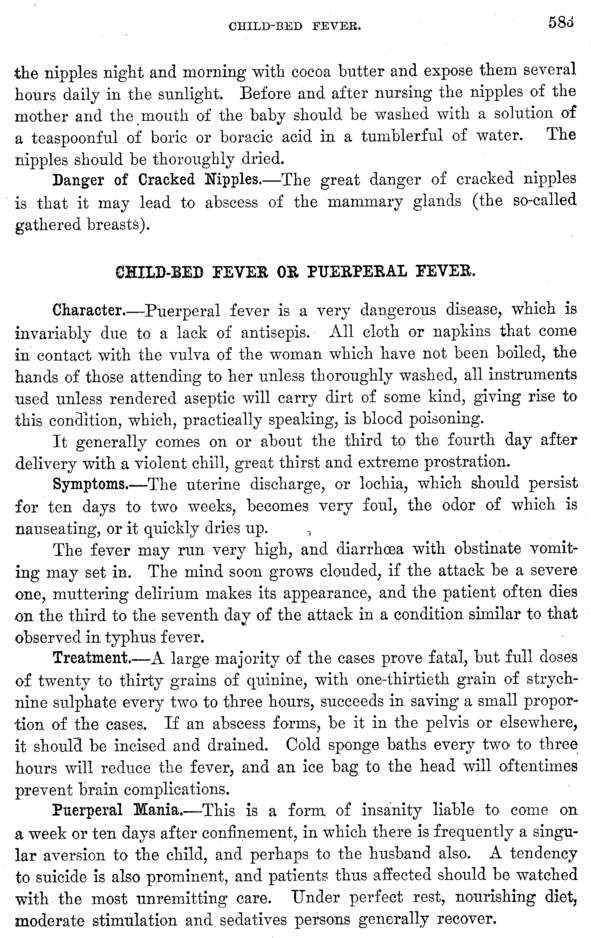 CHILD-BED FEVER. 583

the nipples night and morning with cocoa butter and expose them several hours daily in the sunlight. Before and after nursing the nipples of the mother and the mouth of the baby should be washed with a solution of a teaspoonful of boric or boracic acid in a tumblerful of water. The nipples should be thoroughly dried.

Danger of Cracked Nipples.—The great danger of cracked nipples is that it may lead to abscess of the mammary glands (the so-called gathered breasts).

CHILD-BED FEVER OR PUERPERAL FEVER.

Character.—Puerperal fever is a very dangerous disease, which is invariably due to a lack of antisepis. All cloth or napkins that come in contact with the vulva of the woman which have not been boiled, the hands of those attending to her unless thoroughly washed, all instruments used unless rendered aseptic will carry dirt of some kind, giving rise to this condition, which, practically speaking, is blood poisoning.

It generally comes on or about the third to the fourth day after delivery with a violent chill, great thirst and extreme prostration.

Symptoms.—The uterine discharge, or lochia, which should persist for ten days to two weeks, becomes very foul, the odor of which is nauseating, or it quickly dries up.

The fever may run very high, and diarrhœa with obstinate vomiting may set in. The mind soon grows clouded, if the attack be a severe one, muttering delirium makes its appearance, and the patient often dies on the third to the seventh day of the attack in a condition similar to that observed in typhus fever.

Treatment.—A large majority of the cases prove fatal, but full doses of twenty to thirty grains of quinine, with one-thirtieth grain of strychnine sulphate every two to three hours, succeeds in saving a small proportion of the cases. If an abscess forms, be it in the pelvis or elsewhere, it should be incised and drained. Cold sponge baths every two to three hours will reduce the fever, and an ice bag to the head will oftentimes prevent brain complications.

Puerperal Mania.—This is a form of insanity liable to come on a week or ten days after confinement, in which there is frequently a singular aversion to the child, and perhaps to the husband also. A tendency to suicide is also prominent, and patients thus affected should be watched with the most unremitting care. Under perfect rest, nourishing diet, moderate stimulation and sedatives persons generally recover.